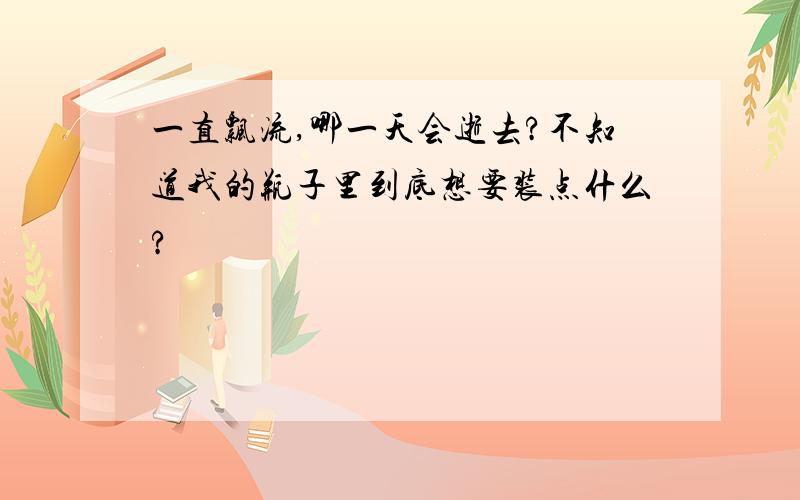 一直飘流,哪一天会逝去?不知道我的瓶子里到底想要装点什么?